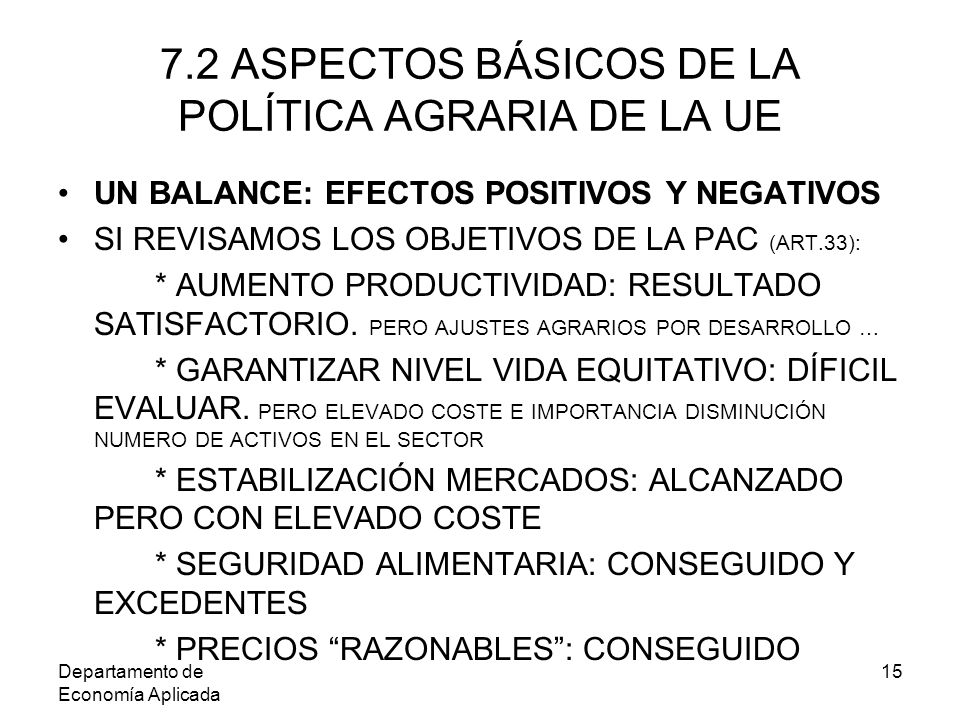 7.2 ASPECTOS BÁSICOS DE LA POLÍTICA AGRARIA DE LA UE

• UN BALANCE: EFECTOS POSITIVOS Y NEGATIVOS

• SI REVISAMOS LOS OBJETIVOS DE LA PAC (ART.33):

* AUMENTO PRODUCTIVIDAD: RESULTADO SATISFACTORIO. PERO AJUSTES AGRARIOS POR DESARROLLO …

* GARANTIZAR NIVEL VIDA EQUITATIVO: DÍFICIL EVALUAR. PERO ELEVADO COSTE E IMPORTANCIA DISMINUCIÓN NUMERO DE ACTIVOS EN EL SECTOR

* ESTABILIZACIÓN MERCADOS: ALCANZADO PERO CON ELEVADO COSTE

* SEGURIDAD ALIMENTARIA: CONSEGUIDO Y EXCEDENTES

* PRECIOS “RAZONABLES”: CONSEGUIDO

Departamento de Economía Aplicada

15